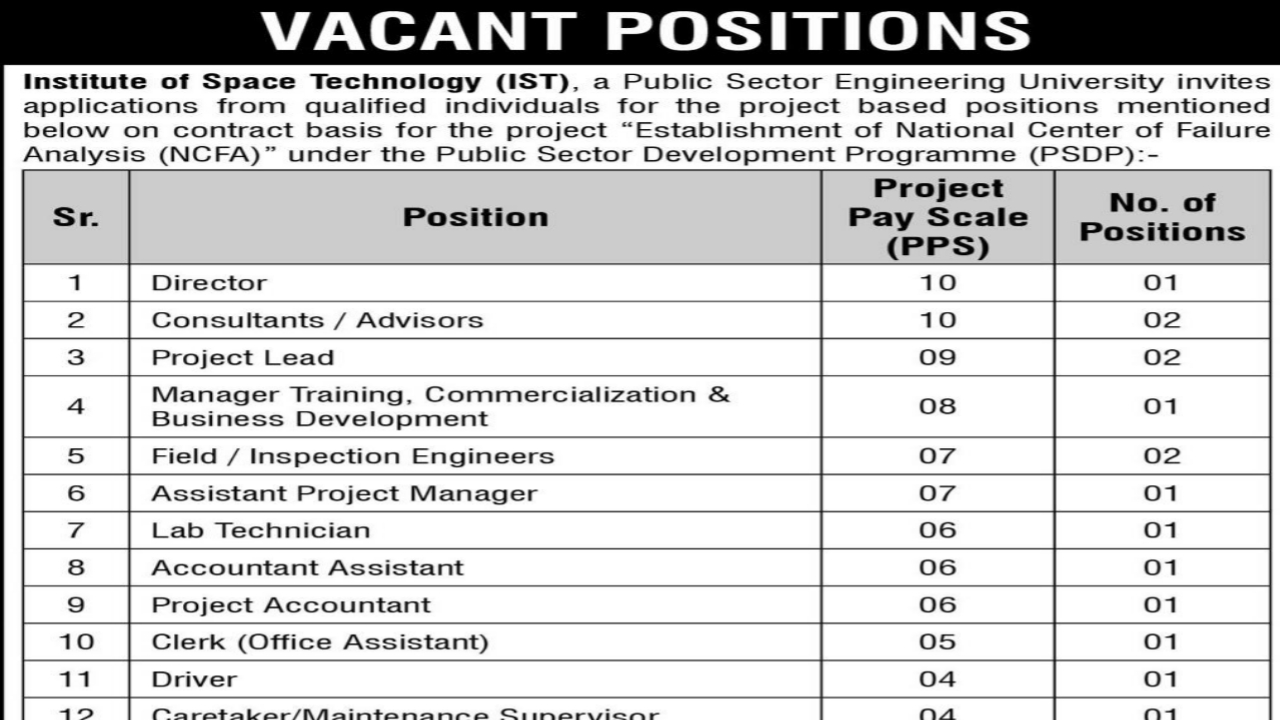 VACANT POSITIONS

Institute of Space Technology (IST), a Public Sector Engineering University invites applications from qualified individuals for the project based positions mentioned below on contract basis for the project "Establishment of National Center of Failure Analysis (NCFA)" under the Public Sector Development Programme (PSDP):-

| Sr. | Position | Project Pay Scale (PPS) | No. of Positions |
|---|---|---|---|
| 1 | Director | 10 | 01 |
| 2 | Consultants / Advisors | 10 | 02 |
| 3 | Project Lead | 09 | 02 |
| 4 | Manager Training, Commercialization & Business Development | 08 | 01 |
| 5 | Field / Inspection Engineers | 07 | 02 |
| 6 | Assistant Project Manager | 07 | 01 |
| 7 | Lab Technician | 06 | 01 |
| 8 | Accountant Assistant | 06 | 01 |
| 9 | Project Accountant | 06 | 01 |
| 10 | Clerk (Office Assistant) | 05 | 01 |
| 11 | Driver | 04 | 01 |
| 12 | Caretaker/Maintenance Supervisor | 04 | 01 |